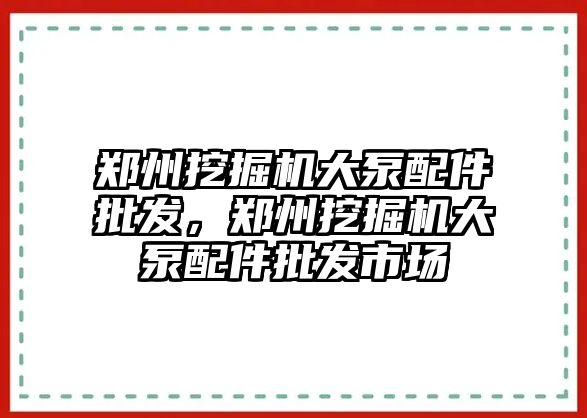 郑州挖掘机大泵配件批发，郑州挖掘机大泵配件批发市场